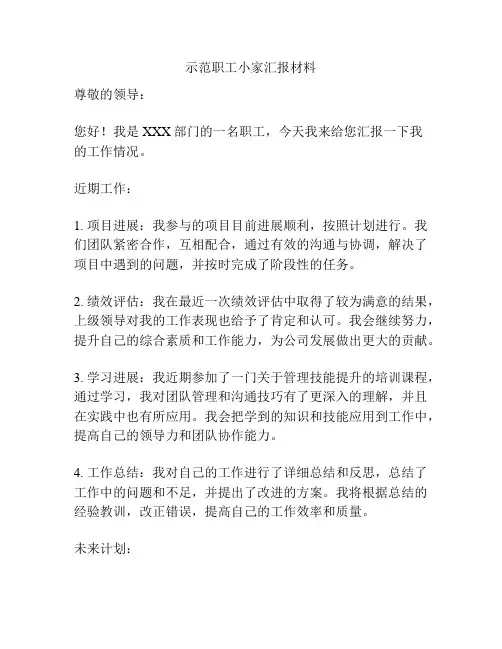 示范职工小家汇报材料

尊敬的领导：

您好！我是 XXX 部门的一名职工，今天我来给您汇报一下我的工作情况。

近期工作：

1. 项目进展：我参与的项目目前进展顺利，按照计划进行。我们团队紧密合作，互相配合，通过有效的沟通与协调，解决了项目中遇到的问题，并按时完成了阶段性的任务。

2. 绩效评估：我在最近一次绩效评估中取得了较为满意的结果，上级领导对我的工作表现也给予了肯定和认可。我会继续努力，提升自己的综合素质和工作能力，为公司发展做出更大的贡献。

3. 学习进展：我近期参加了一门关于管理技能提升的培训课程，通过学习，我对团队管理和沟通技巧有了更深入的理解，并且在实践中也有所应用。我会把学到的知识和技能应用到工作中，提高自己的领导力和团队协作能力。

4. 工作总结：我对自己的工作进行了详细总结和反思，总结了工作中的问题和不足，并提出了改进的方案。我将根据总结的经验教训，改正错误，提高自己的工作效率和质量。

未来计划：